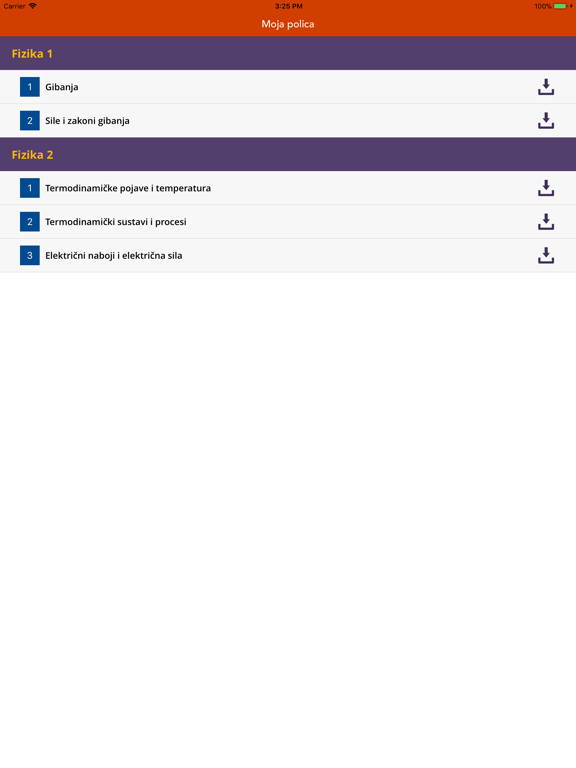 Carrier 3:25 PM 100%

Moja polica

Fizika 1

1 Gibanja

2 Sile i zakoni gibanja

Fizika 2

1 Termodinamičke pojave i temperatura

2 Termodinamički sustavi i procesi

3 Električni naboji i električna sila